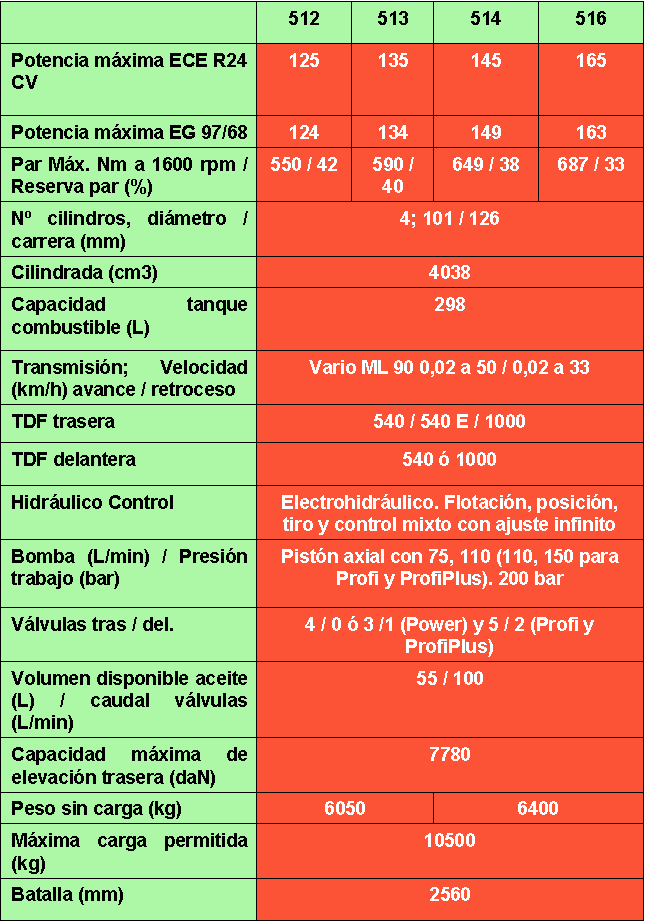 | | 512 | 513 | 514 | 516 |
|---|---|---|---|---|
| Potencia máxima ECE R24 CV | 125 | 135 | 145 | 165 |
| Potencia máxima EG 97/68 | 124 | 134 | 149 | 163 |
| Par Máx. Nm a 1600 rpm / Reserva par (%) | 550 / 42 | 590 / 40 | 649 / 38 | 687 / 33 |
| Nº cilindros, diámetro / carrera (mm) | 4; 101 / 126 | | | |
| Cilindrada (cm3) | 4038 | | | |
| Capacidad tanque combustible (L) | 298 | | | |
| Transmisión; Velocidad (km/h) avance / retroceso | Vario ML 90 0,02 a 50 / 0,02 a 33 | | | |
| TDF trasera | 540 / 540 E / 1000 | | | |
| TDF delantera | 540 ó 1000 | | | |
| Hidráulico Control | Electrohidráulico. Flotación, posición, tiro y control mixto con ajuste infinito | | | |
| Bomba (L/min) / Presión trabajo (bar) | Pistón axial con 75, 110 (110, 150 para Profi y ProfiPlus). 200 bar | | | |
| Válvulas tras / del. | 4 / 0 ó 3 /1 (Power) y 5 / 2 (Profi y ProfiPlus) | | | |
| Volumen disponible aceite (L) / caudal válvulas (L/min) | 55 / 100 | | | |
| Capacidad máxima de elevación trasera (daN) | 7780 | | | |
| Peso sin carga (kg) | 6050 | | 6400 | |
| Máxima carga permitida (kg) | 10500 | | | |
| Batalla (mm) | 2560 | | | |